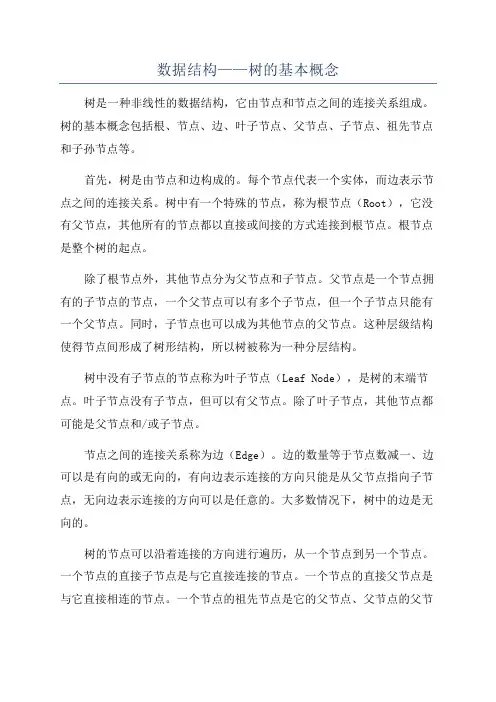 数据结构——树的基本概念

树是一种非线性的数据结构，它由节点和节点之间的连接关系组成。树的基本概念包括根、节点、边、叶子节点、父节点、子节点、祖先节点和子孙节点等。

首先，树是由节点和边构成的。每个节点代表一个实体，而边表示节点之间的连接关系。树中有一个特殊的节点，称为根节点（Root），它没有父节点，其他所有的节点都以直接或间接的方式连接到根节点。根节点是整个树的起点。

除了根节点外，其他节点分为父节点和子节点。父节点是一个节点拥有的子节点的节点，一个父节点可以有多个子节点，但一个子节点只能有一个父节点。同时，子节点也可以成为其他节点的父节点。这种层级结构使得节点间形成了树形结构，所以树被称为一种分层结构。

树中没有子节点的节点称为叶子节点（Leaf Node），是树的末端节点。叶子节点没有子节点，但可以有父节点。除了叶子节点，其他节点都可能是父节点和/或子节点。

节点之间的连接关系称为边（Edge）。边的数量等于节点数减一、边可以是有向的或无向的，有向边表示连接的方向只能是从父节点指向子节点，无向边表示连接的方向可以是任意的。大多数情况下，树中的边是无向的。

树的节点可以沿着连接的方向进行遍历，从一个节点到另一个节点。一个节点的直接子节点是与它直接连接的节点。一个节点的直接父节点是与它直接相连的节点。一个节点的祖先节点是它的父节点、父节点的父节